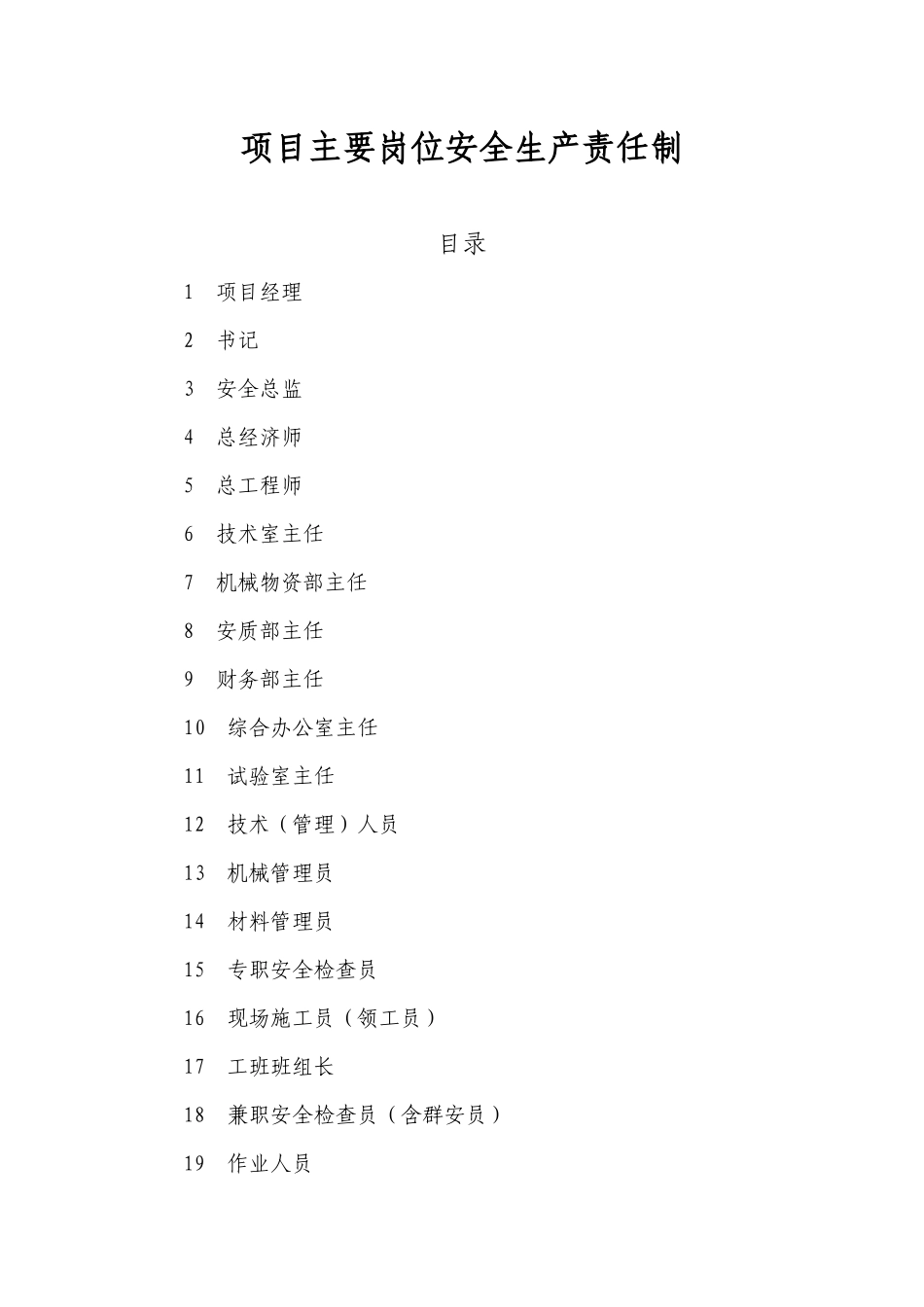 项目主要岗位安全生产责任制

目录

1 项目经理

2 书记

3 安全总监

4 总经济师

5 总工程师

6 技术室主任

7 机械物资部主任

8 安质部主任

9 财务部主任

10 综合办公室主任

11 试验室主任

12 技术（管理）人员

13 机械管理员

14 材料管理员

15 专职安全检查员

16 现场施工员（领工员）

17 工班班组长

18 兼职安全检查员（含群安员）

19 作业人员